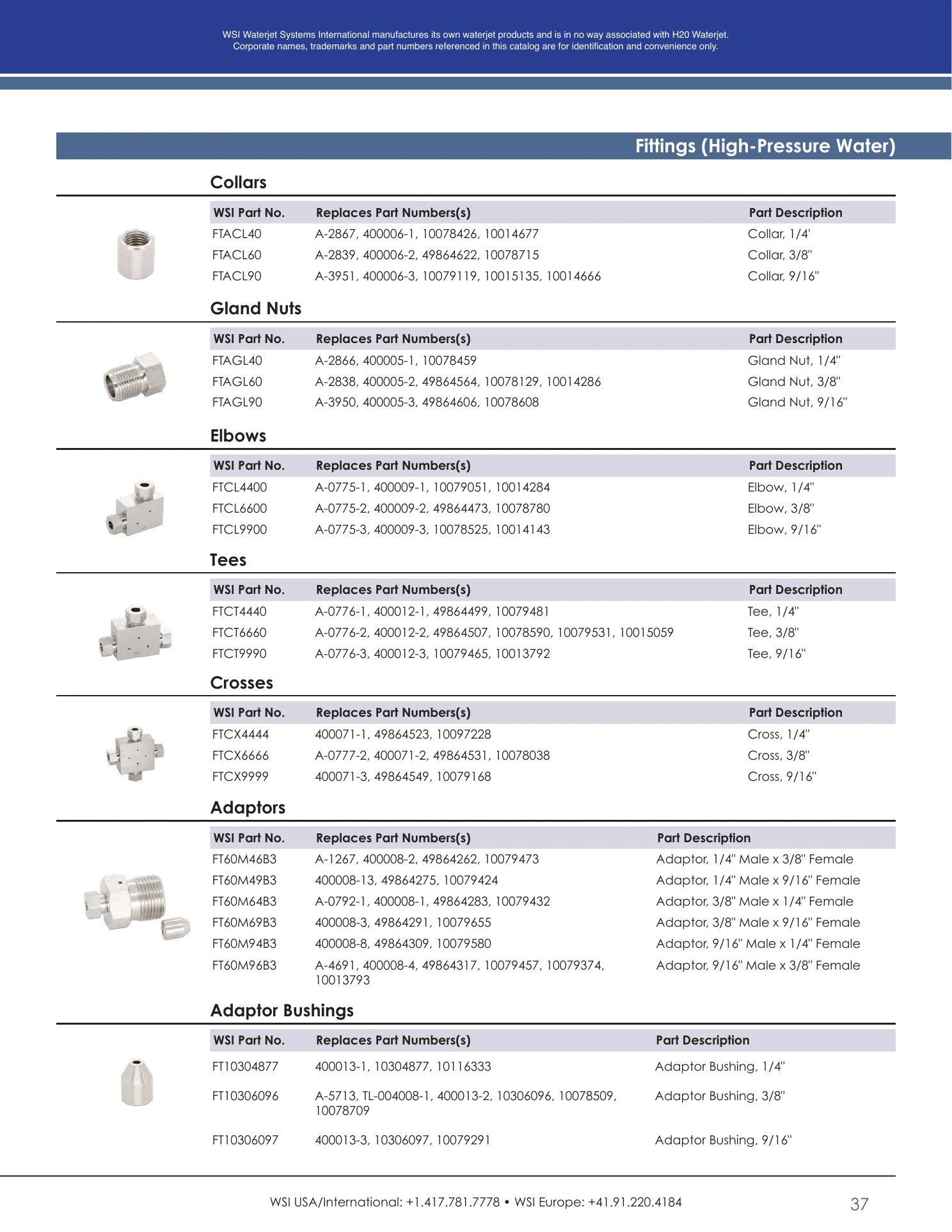 WSI Waterjet Systems International manufactures its own waterjet products and is in no way associated with H20 Waterjet. Corporate names, trademarks and part numbers referenced in this catalog are for identification and convenience only.

Fittings (High-Pressure Water)

Collars

| WSI Part No. | Replaces Part Numbers(s) | Part Description |
|---|---|---|
| FTACL40 | A-2867, 400006-1, 10078426, 10014677 | Collar, 1/4' |
| FTACL60 | A-2839, 400006-2, 49864622, 10078715 | Collar, 3/8" |
| FTACL90 | A-3951, 400006-3, 10079119, 10015135, 10014666 | Collar, 9/16" |

Gland Nuts

| WSI Part No. | Replaces Part Numbers(s) | Part Description |
|---|---|---|
| FTAGL40 | A-2866, 400005-1, 10078459 | Gland Nut, 1/4" |
| FTAGL60 | A-2838, 400005-2, 49864564, 10078129, 10014286 | Gland Nut, 3/8" |
| FTAGL90 | A-3950, 400005-3, 49864606, 10078608 | Gland Nut, 9/16" |

Elbows

| WSI Part No. | Replaces Part Numbers(s) | Part Description |
|---|---|---|
| FTCL4400 | A-0775-1, 400009-1, 10079051, 10014284 | Elbow, 1/4" |
| FTCL6600 | A-0775-2, 400009-2, 49864473, 10078780 | Elbow, 3/8" |
| FTCL9900 | A-0775-3, 400009-3, 10078525, 10014143 | Elbow, 9/16" |

Tees

| WSI Part No. | Replaces Part Numbers(s) | Part Description |
|---|---|---|
| FTCT4440 | A-0776-1, 400012-1, 49864499, 10079481 | Tee, 1/4" |
| FTCT6660 | A-0776-2, 400012-2, 49864507, 10078590, 10079531, 10015059 | Tee, 3/8" |
| FTCT9990 | A-0776-3, 400012-3, 10079465, 10013792 | Tee, 9/16" |

Crosses

| WSI Part No. | Replaces Part Numbers(s) | Part Description |
|---|---|---|
| FTCX4444 | 400071-1, 49864523, 10097228 | Cross, 1/4" |
| FTCX6666 | A-0777-2, 400071-2, 49864531, 10078038 | Cross, 3/8" |
| FTCX9999 | 400071-3, 49864549, 10079168 | Cross, 9/16" |

Adaptors

| WSI Part No. | Replaces Part Numbers(s) | Part Description |
|---|---|---|
| FT60M46B3 | A-1267, 400008-2, 49864262, 10079473 | Adaptor, 1/4" Male x 3/8" Female |
| FT60M49B3 | 400008-13, 49864275, 10079424 | Adaptor, 1/4" Male x 9/16" Female |
| FT60M64B3 | A-0792-1, 400008-1, 49864283, 10079432 | Adaptor, 3/8" Male x 1/4" Female |
| FT60M69B3 | 400008-3, 49864291, 10079655 | Adaptor, 3/8" Male x 9/16" Female |
| FT60M94B3 | 400008-8, 49864309, 10079580 | Adaptor, 9/16" Male x 1/4" Female |
| FT60M96B3 | A-4691, 400008-4, 49864317, 10079457, 10079374, 10013793 | Adaptor, 9/16" Male x 3/8" Female |

Adaptor Bushings

| WSI Part No. | Replaces Part Numbers(s) | Part Description |
|---|---|---|
| FT10304877 | 400013-1, 10304877, 10116333 | Adaptor Bushing, 1/4" |
| FT10306096 | A-5713, TL-004008-1, 400013-2, 10306096, 10078509, 10078709 | Adaptor Bushing, 3/8" |
| FT10306097 | 400013-3, 10306097, 10079291 | Adaptor Bushing, 9/16" |

WSI USA/International: +1.417.781.7778 • WSI Europe: +41.91.220.4184

37